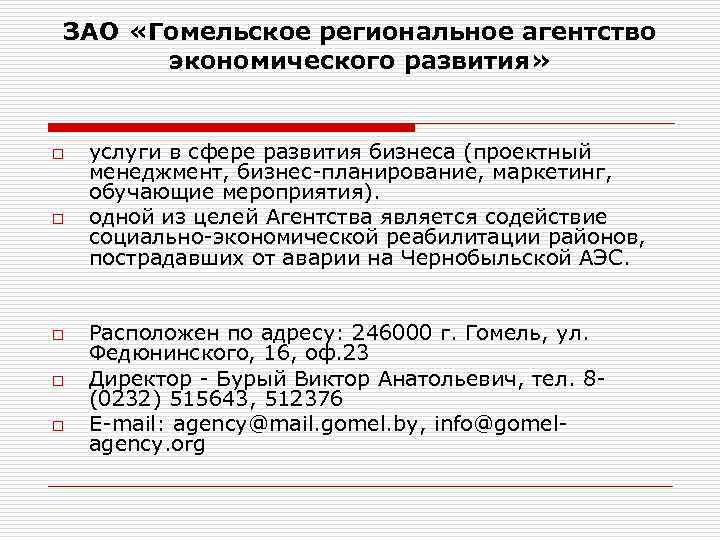 ЗАО «Гомельское региональное агентство экономического развития»

☐ услуги в сфере развития бизнеса (проектный менеджмент, бизнес-планирование, маркетинг, обучающие мероприятия).
☐ одной из целей Агентства является содействие социально-экономической реабилитации районов, пострадавших от аварии на Чернобыльской АЭС.

☐ Расположен по адресу: 246000 г. Гомель, ул. Федюнинского, 16, оф.23
☐ Директор - Бурый Виктор Анатольевич, тел. 8-(0232) 515643, 512376
☐ E-mail: agency@mail.gomel.by, info@gomel-agency.org